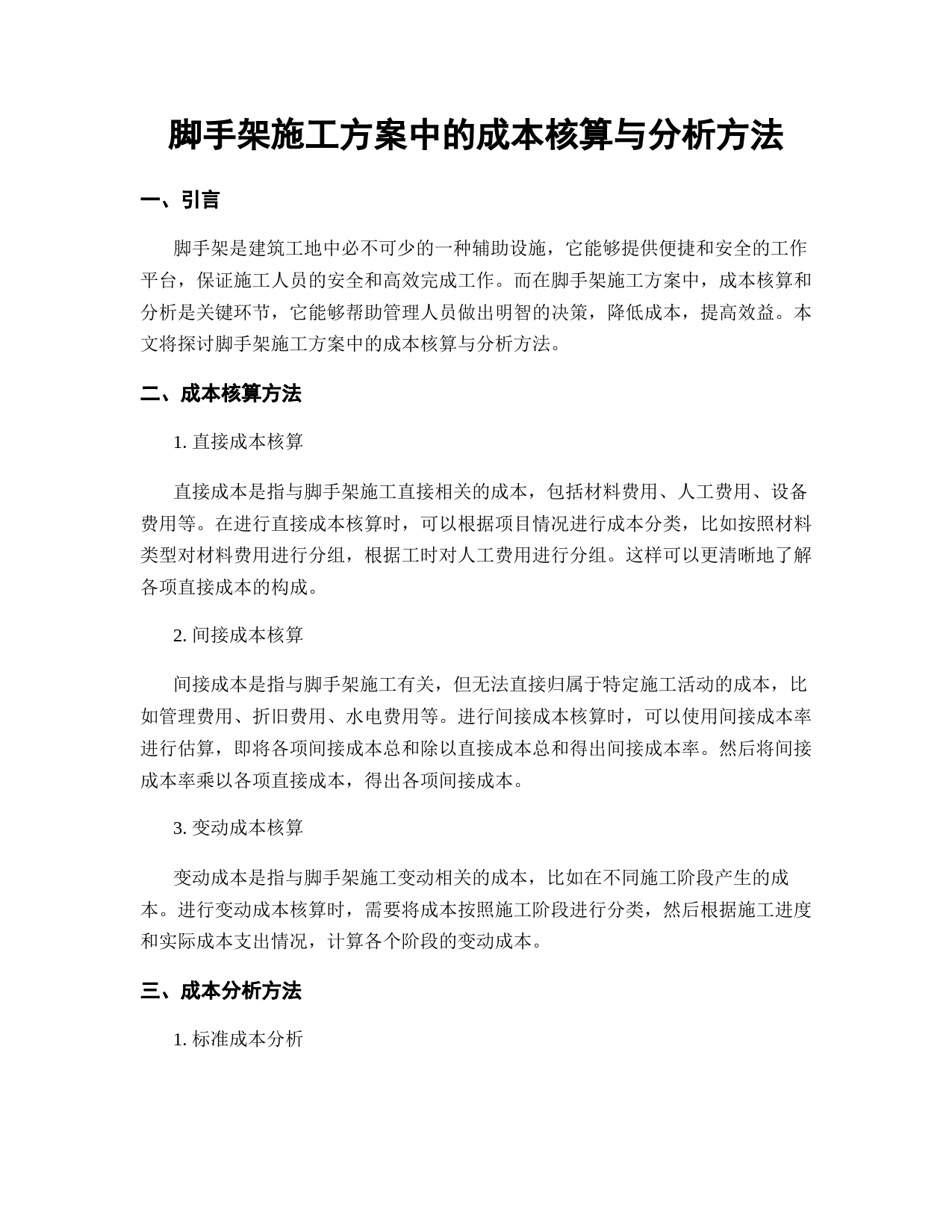 脚手架施工方案中的成本核算与分析方法

一、引言

脚手架是建筑工地中必不可少的一种辅助设施，它能够提供便捷和安全的工作平台，保证施工人员的安全和高效完成工作。而在脚手架施工方案中，成本核算和分析是关键环节，它能够帮助管理人员做出明智的决策，降低成本，提高效益。本文将探讨脚手架施工方案中的成本核算与分析方法。

二、成本核算方法

1. 直接成本核算

直接成本是指与脚手架施工直接相关的成本，包括材料费用、人工费用、设备费用等。在进行直接成本核算时，可以根据项目情况进行成本分类，比如按照材料类型对材料费用进行分组，根据工时对人工费用进行分组。这样可以更清晰地了解各项直接成本的构成。

2. 间接成本核算

间接成本是指与脚手架施工有关，但无法直接归属于特定施工活动的成本，比如管理费用、折旧费用、水电费用等。进行间接成本核算时，可以使用间接成本率进行估算，即将各项间接成本总和除以直接成本总和得出间接成本率。然后将间接成本率乘以各项直接成本，得出各项间接成本。

3. 变动成本核算

变动成本是指与脚手架施工变动相关的成本，比如在不同施工阶段产生的成本。进行变动成本核算时，需要将成本按照施工阶段进行分类，然后根据施工进度和实际成本支出情况，计算各个阶段的变动成本。

三、成本分析方法

1. 标准成本分析